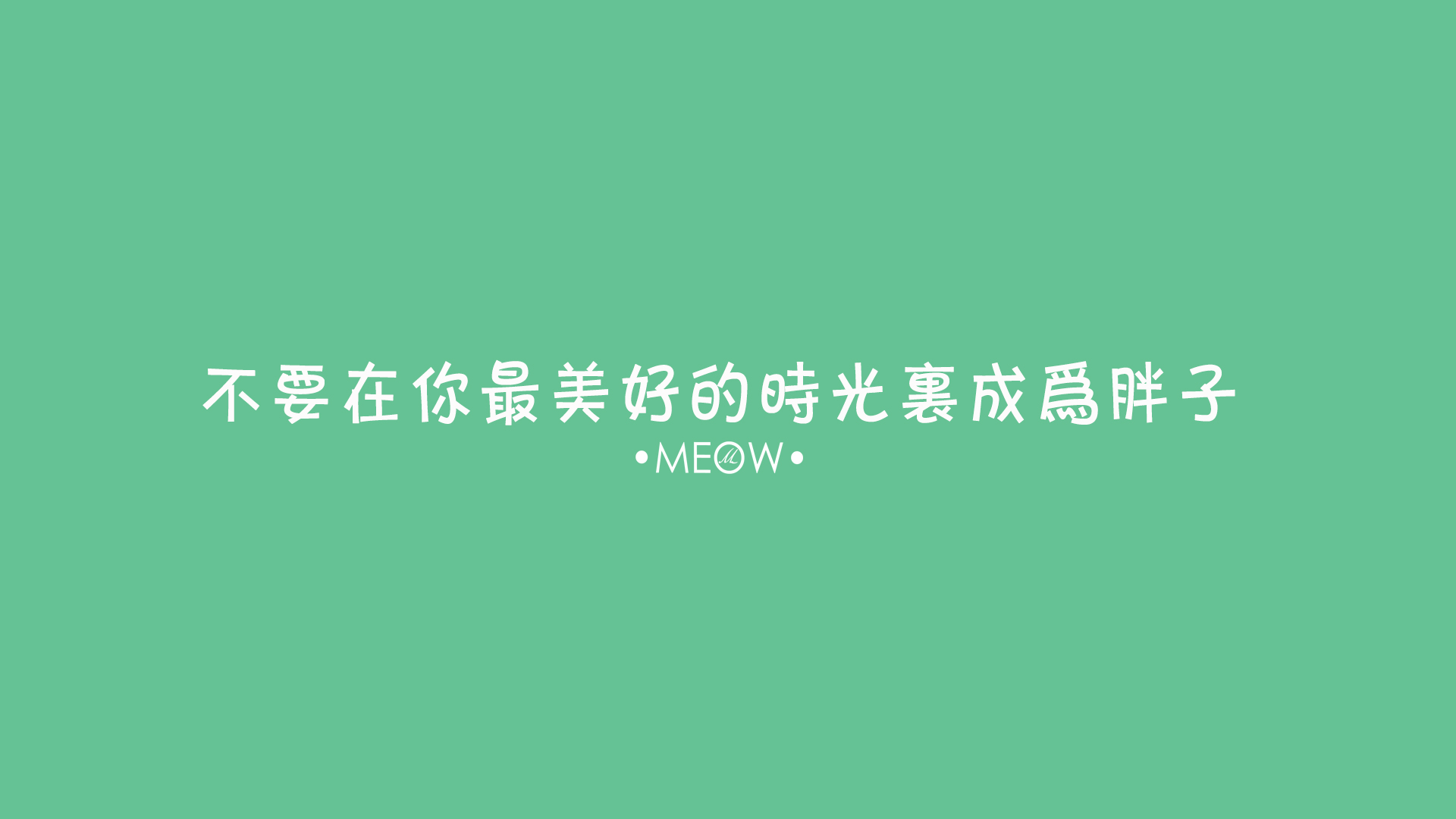 不要在你最美好的時光裏成爲胖子
•MEOW•